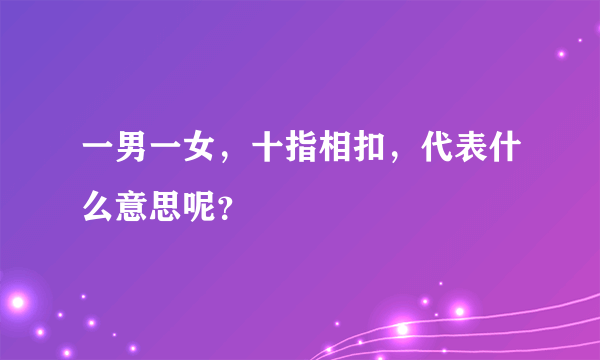 一男一女，十指相扣，代表什么意思呢？